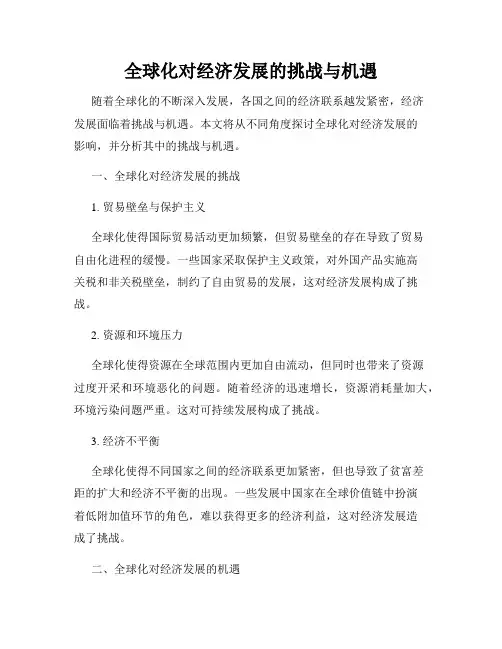 全球化对经济发展的挑战与机遇

随着全球化的不断深入发展，各国之间的经济联系越发紧密，经济发展面临着挑战与机遇。本文将从不同角度探讨全球化对经济发展的影响，并分析其中的挑战与机遇。

一、全球化对经济发展的挑战

1. 贸易壁垒与保护主义

全球化使得国际贸易活动更加频繁，但贸易壁垒的存在导致了贸易自由化进程的缓慢。一些国家采取保护主义政策，对外国产品实施高关税和非关税壁垒，制约了自由贸易的发展，这对经济发展构成了挑战。

2. 资源和环境压力

全球化使得资源在全球范围内更加自由流动，但同时也带来了资源过度开采和环境恶化的问题。随着经济的迅速增长，资源消耗量加大，环境污染问题严重。这对可持续发展构成了挑战。

3. 经济不平衡

全球化使得不同国家之间的经济联系更加紧密，但也导致了贫富差距的扩大和经济不平衡的出现。一些发展中国家在全球价值链中扮演着低附加值环节的角色，难以获得更多的经济利益，这对经济发展造成了挑战。

二、全球化对经济发展的机遇